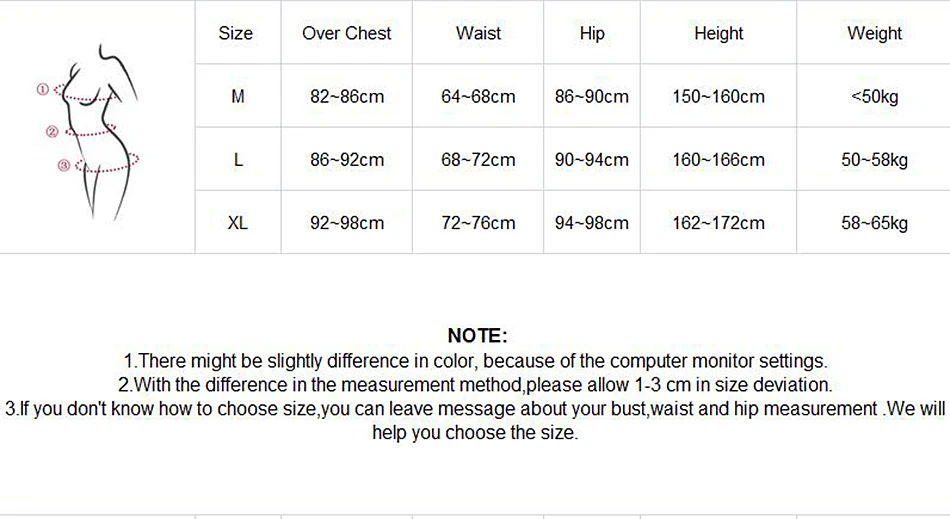 ①

②

③

| Size | Over Chest | Waist | Hip | Height | Weight |
|---|---|---|---|---|---|
| M | 82~86cm | 64~68cm | 86~90cm | 150~160cm | <50kg |
| L | 86~92cm | 68~72cm | 90~94cm | 160~166cm | 50~58kg |
| XL | 92~98cm | 72~76cm | 94~98cm | 162~172cm | 58~65kg |

NOTE:

1.There might be slightly difference in color, because of the computer monitor settings.

2.With the difference in the measurement method,please allow 1-3 cm in size deviation.

3.If you don't know how to choose size,you can leave message about your bust,waist and hip measurement .We will help you choose the size.